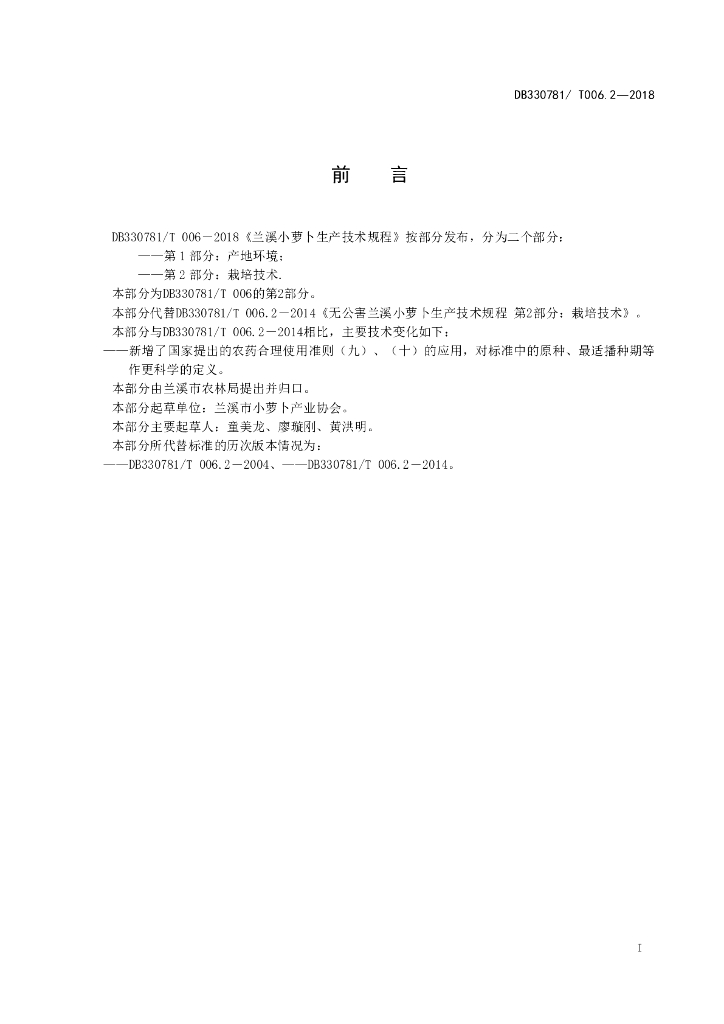 DB330781/ T006.2—2018

前　言

DB330781/T 006－2018《兰溪小萝卜生产技术规程》按部分发布，分为二个部分：

——第 1 部分：产地环境；

——第 2 部分：栽培技术.

本部分为DB330781/T 006的第2部分。

本部分代替DB330781/T 006.2－2014《无公害兰溪小萝卜生产技术规程 第2部分：栽培技术》。

本部分与DB330781/T 006.2－2014相比，主要技术变化如下：

——新增了国家提出的农药合理使用准则（九）、（十）的应用，对标准中的原种、最适播种期等作更科学的定义。

本部分由兰溪市农林局提出并归口。

本部分起草单位：兰溪市小萝卜产业协会。

本部分主要起草人：童美龙、廖璇刚、黄洪明。

本部分所代替标准的历次版本情况为：

——DB330781/T 006.2－2004、——DB330781/T 006.2－2014。

I